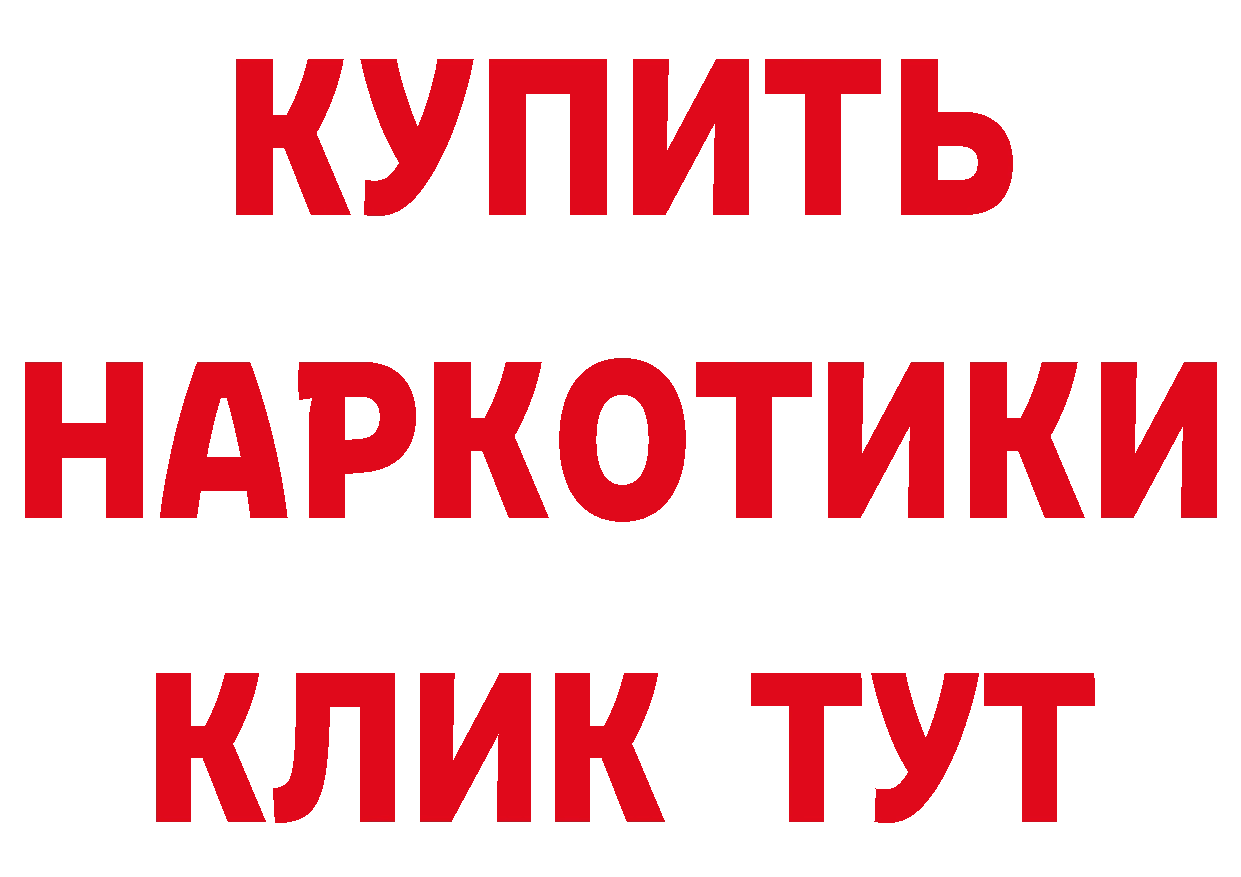 КУПИТЬ
НАРКОТИКИ
КЛИК ТУТ